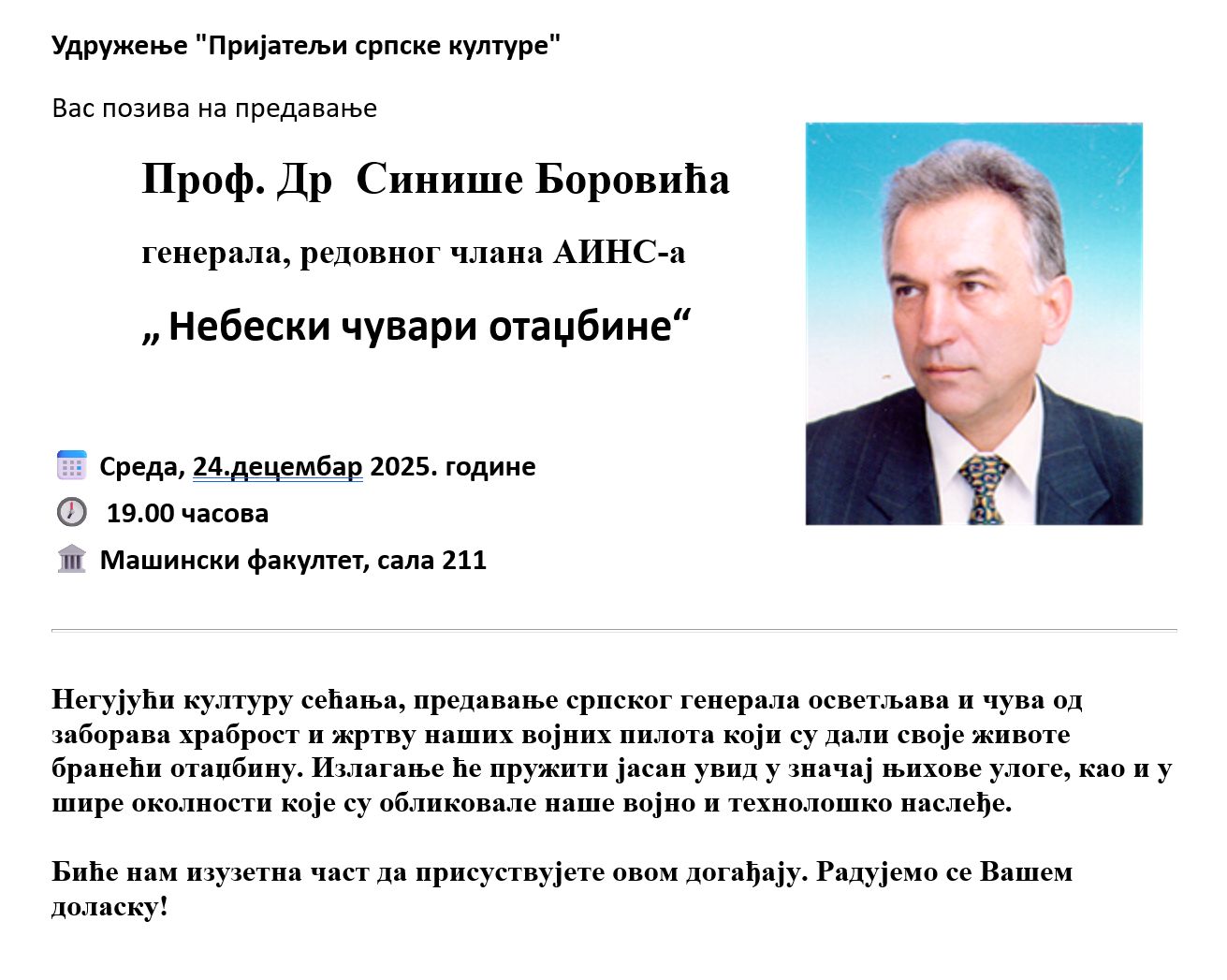 Удружење "Пријатељи српске културе"

Вас позива на предавање

Проф. Др Синише Боровића

генерала, редовног члана АИНС-а

„ Небески чувари отаџбине“

Среда, 24.децембар 2025. године

19.00 часова

Машински факултет, сала 211

Негујући културу сећања, предавање српског генерала осветљава и чува од заборава храброст и жртву наших војних пилота који су дали своје животе бранећи отаџбину. Излагање ће пружити јасан увид у значај њихове улоге, као и у шире околности које су обликовале наше војно и технолошко наслеђе.

Биће нам изузетна част да присуствујете овом догађају. Радујемо се Вашем доласку!